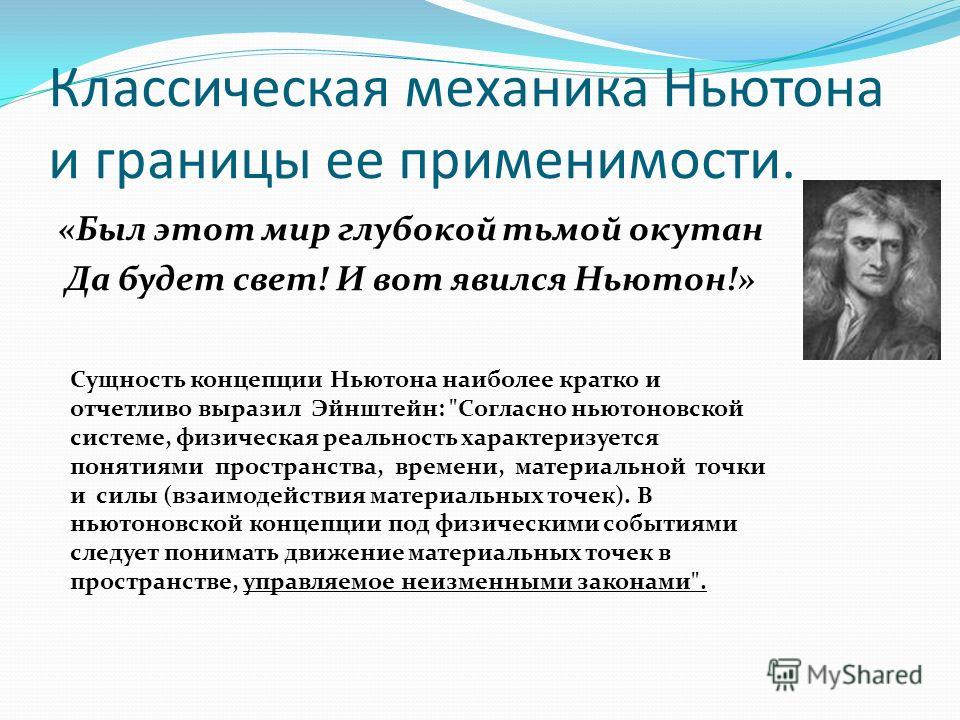 Классическая механика Ньютона и границы ее применимости.

«Был этот мир глубокой тьмой окутан
Да будет свет! И вот явился Ньютон!»

Сущность концепции Ньютона наиболее кратко и отчетливо выразил Эйнштейн: "Согласно ньютоновской системе, физическая реальность характеризуется понятиями пространства, времени, материальной точки и силы (взаимодействия материальных точек). В ньютоновской концепции под физическими событиями следует понимать движение материальных точек в пространстве, управляемое неизменными законами".

MyShared